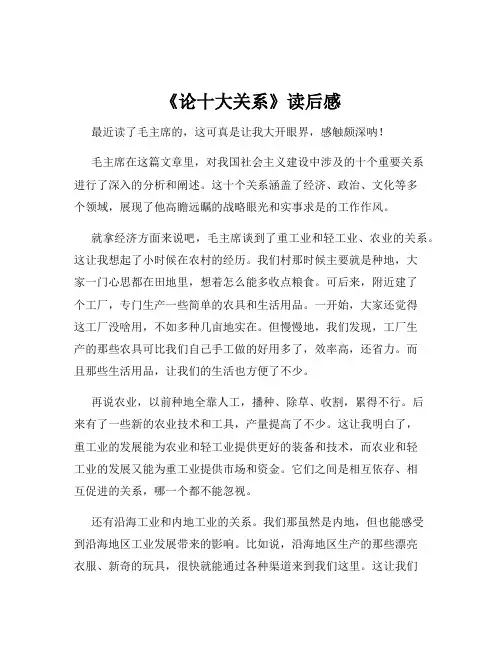 《论十大关系》读后感

最近读了毛主席的，这可真是让我大开眼界，感触颇深呐！

毛主席在这篇文章里，对我国社会主义建设中涉及的十个重要关系进行了深入的分析和阐述。这十个关系涵盖了经济、政治、文化等多个领域，展现了他高瞻远瞩的战略眼光和实事求是的工作作风。

就拿经济方面来说吧，毛主席谈到了重工业和轻工业、农业的关系。这让我想起了小时候在农村的经历。我们村那时候主要就是种地，大家一门心思都在田地里，想着怎么能多收点粮食。可后来，附近建了个工厂，专门生产一些简单的农具和生活用品。一开始，大家还觉得这工厂没啥用，不如多种几亩地实在。但慢慢地，我们发现，工厂生产的那些农具可比我们自己手工做的好用多了，效率高，还省力。而且那些生活用品，让我们的生活也方便了不少。

再说农业，以前种地全靠人工，播种、除草、收割，累得不行。后来有了一些新的农业技术和工具，产量提高了不少。这让我明白了，重工业的发展能为农业和轻工业提供更好的装备和技术，而农业和轻工业的发展又能为重工业提供市场和资金。它们之间是相互依存、相互促进的关系，哪一个都不能忽视。

还有沿海工业和内地工业的关系。我们那虽然是内地，但也能感受到沿海地区工业发展带来的影响。比如说，沿海地区生产的那些漂亮衣服、新奇的玩具，很快就能通过各种渠道来到我们这里。这让我们